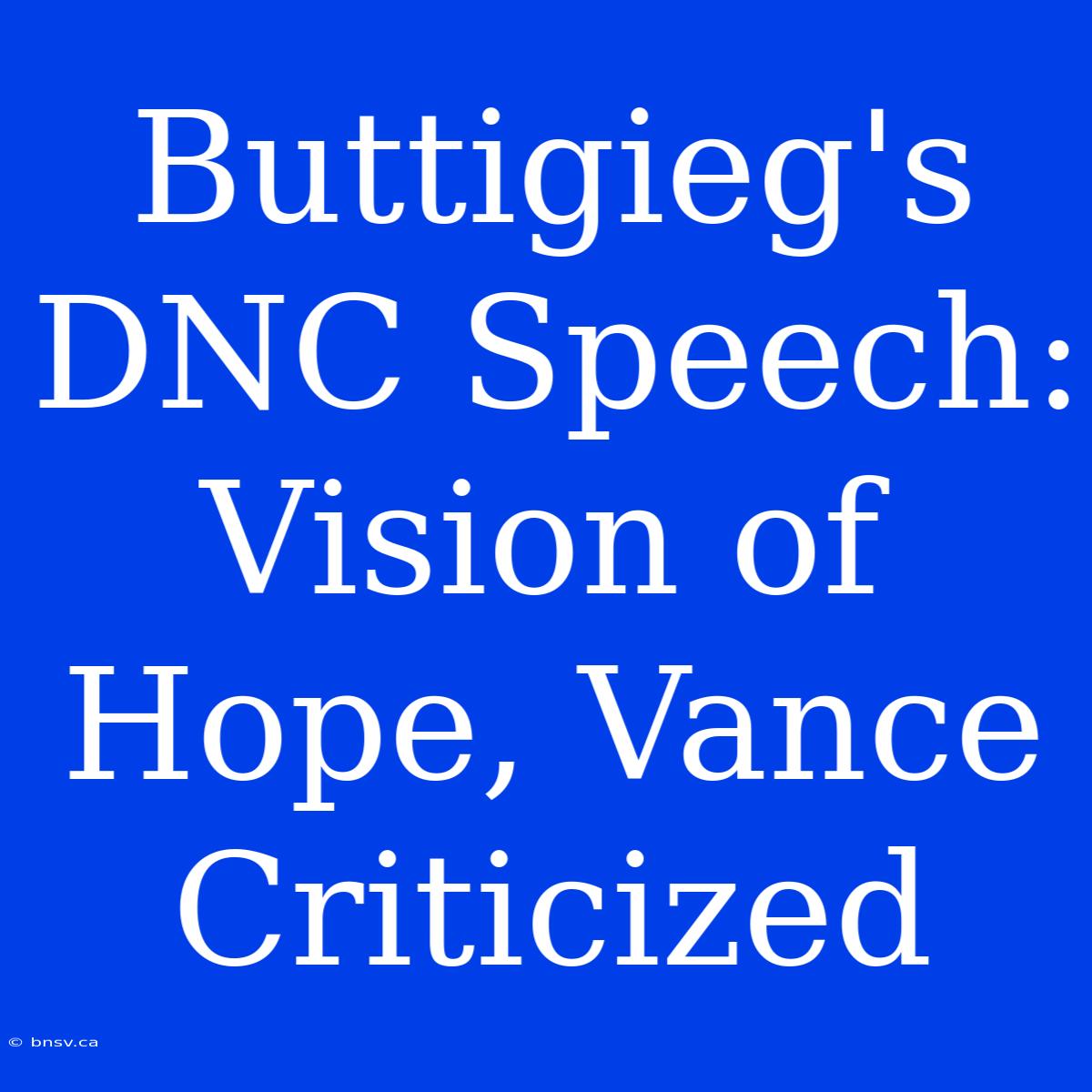 Buttigieg's DNC Speech: Vision of Hope, Vance Criticized

© bnsv.ca